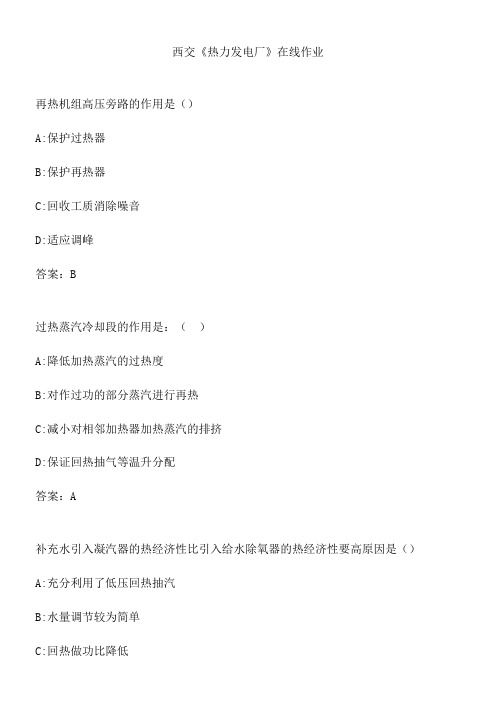 西交《热力发电厂》在线作业

再热机组高压旁路的作用是（）

A:保护过热器

B:保护再热器

C:回收工质消除噪音

D:适应调峰

答案：B

过热蒸汽冷却段的作用是：（ ）

A:降低加热蒸汽的过热度

B:对作过功的部分蒸汽进行再热

C:减小对相邻加热器加热蒸汽的排挤

D:保证回热抽气等温升分配

答案：A

补充水引入凝汽器的热经济性比引入给水除氧器的热经济性要高原因是（）

A:充分利用了低压回热抽汽

B:水量调节较为简单

C:回热做功比降低